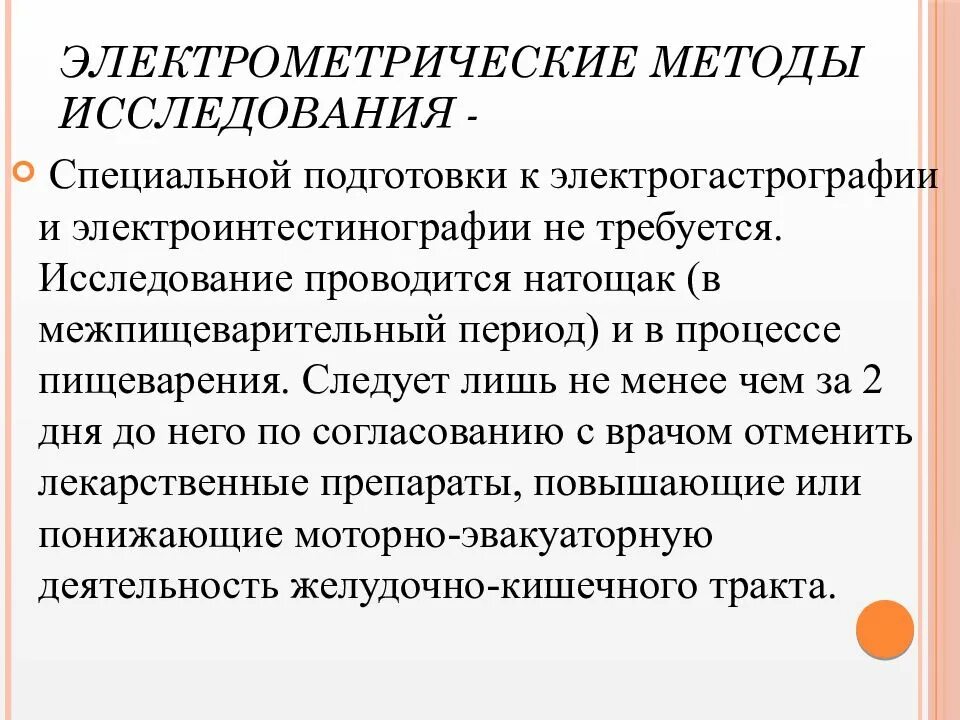 ЭЛЕКТРОМЕТРИЧЕСКИЕ МЕТОДЫ ИССЛЕДОВАНИЯ -

Специальной подготовки к электрогастрографии и электроинтестинографии не требуется. Исследование проводится натощак (в межпищеварительный период) и в процессе пищеварения. Следует лишь не менее чем за 2 дня до него по согласованию с врачом отменить лекарственные препараты, повышающие или понижающие моторно-эвакуаторную деятельность желудочно-кишечного тракта.